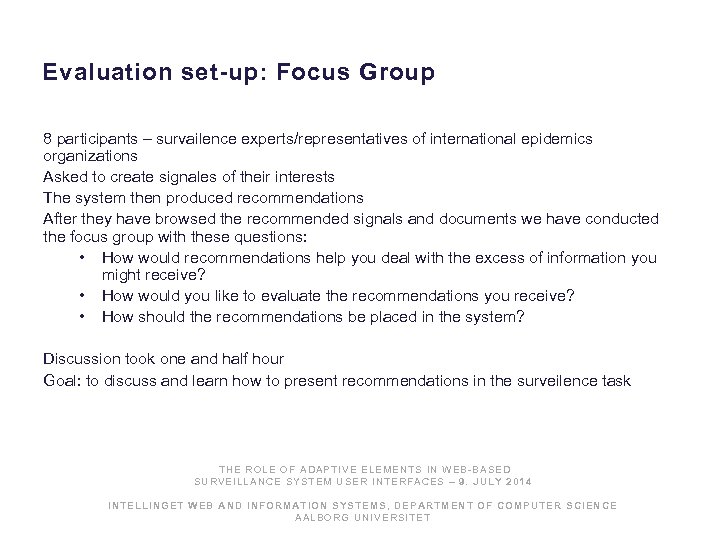 Evaluation set-up: Focus Group

8 participants – survailence experts/representatives of international epidemics organizations

Asked to create signales of their interests

The system then produced recommendations

After they have browsed the recommended signals and documents we have conducted the focus group with these questions:

• How would recommendations help you deal with the excess of information you might receive?
• How would you like to evaluate the recommendations you receive?
• How should the recommendations be placed in the system?

Discussion took one and half hour

Goal: to discuss and learn how to present recommendations in the surveilence task

THE ROLE OF ADAPTIVE ELEMENTS IN WEB-BASED SURVEILLANCE SYSTEM USER INTERFACES – 9. JULY 2014

INTELLINGET WEB AND INFORMATION SYSTEMS, DEPARTMENT OF COMPUTER SCIENCE AALBORG UNIVERSITET